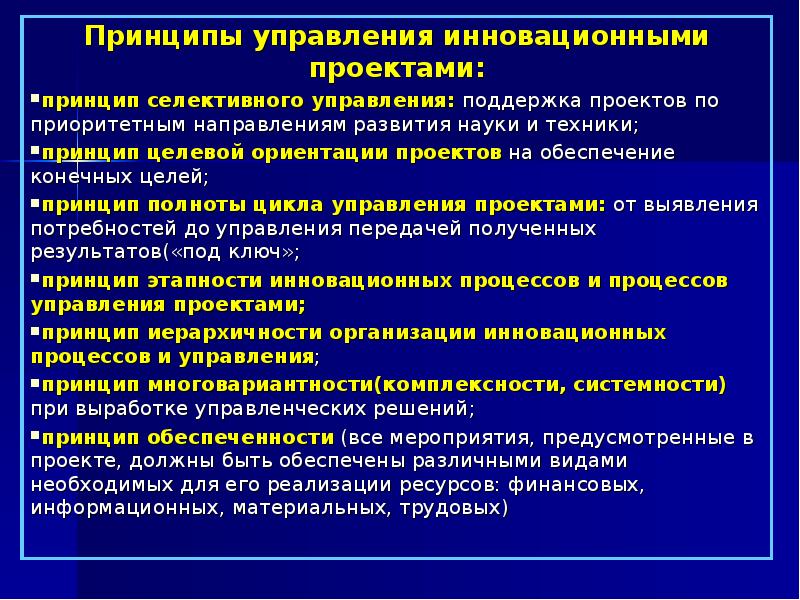 Принципы управления инновационными проектами:

▪принцип селективного управления: поддержка проектов по приоритетным направлениям развития науки и техники;

▪принцип целевой ориентации проектов на обеспечение конечных целей;

▪принцип полноты цикла управления проектами: от выявления потребностей до управления передачей полученных результатов(«под ключ»;

▪принцип этапности инновационных процессов и процессов управления проектами;

▪принцип иерархичности организации инновационных процессов и управления;

▪принцип многовариантности(комплексности, системности) при выработке управленческих решений;

▪принцип обеспеченности (все мероприятия, предусмотренные в проекте, должны быть обеспечены различными видами необходимых для его реализации ресурсов: финансовых, информационных, материальных, трудовых)